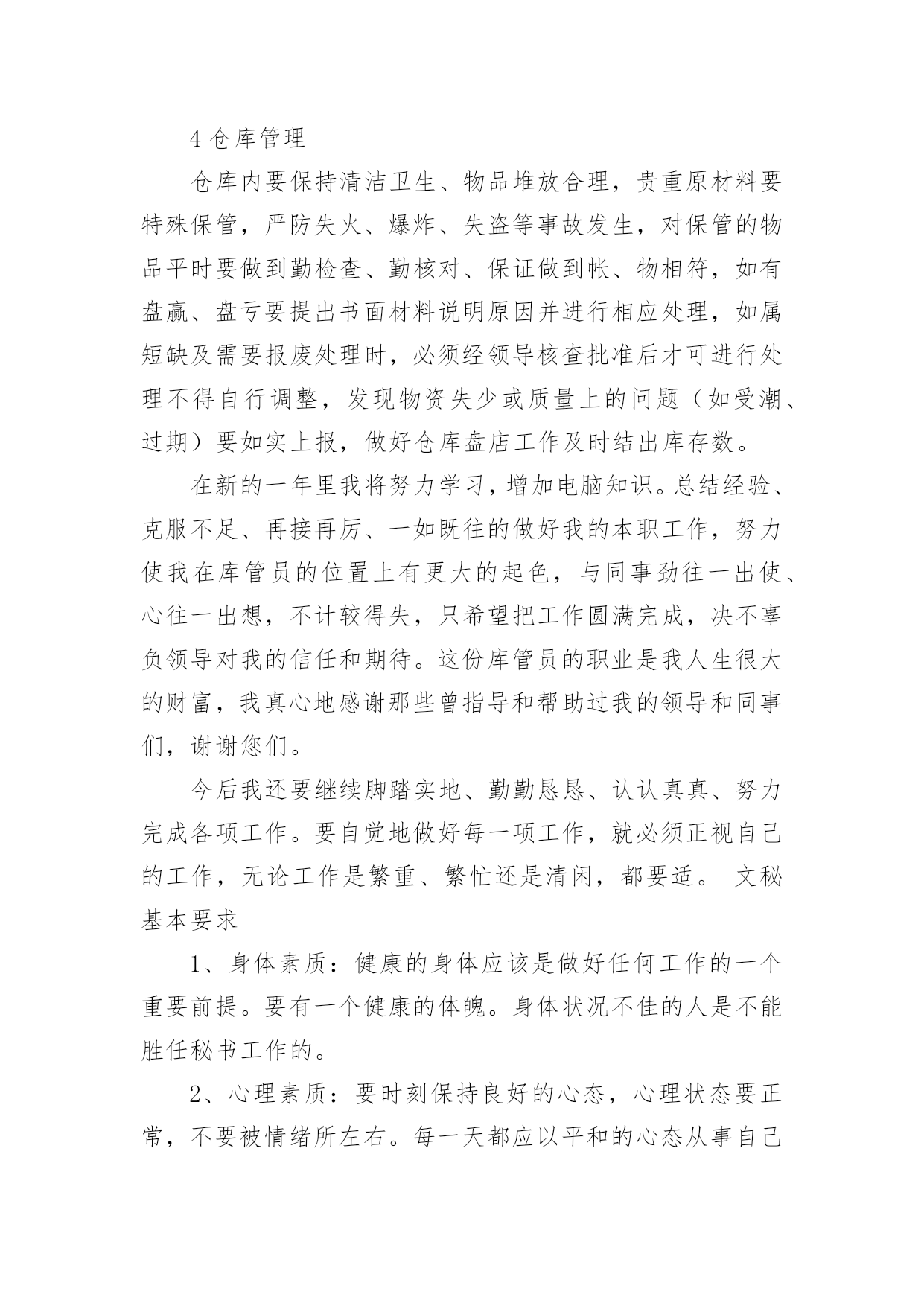 4 仓库管理

仓库内要保持清洁卫生、物品堆放合理，贵重原材料要特殊保管，严防失火、爆炸、失盗等事故发生，对保管的物品平时要做到勤检查、勤核对、保证做到帐、物相符，如有盘赢、盘亏要提出书面材料说明原因并进行相应处理，如属短缺及需要报废处理时，必须经领导核查批准后才可进行处理不得自行调整，发现物资失少或质量上的问题（如受潮、过期）要如实上报，做好仓库盘店工作及时结出库存数。

在新的一年里我将努力学习，增加电脑知识。总结经验、克服不足、再接再厉、一如既往的做好我的本职工作，努力使我在库管员的位置上有更大的起色，与同事劲往一出使、心往一出想，不计较得失，只希望把工作圆满完成，决不辜负领导对我的信任和期待。这份库管员的职业是我人生很大的财富，我真心地感谢那些曾指导和帮助过我的领导和同事们，谢谢您们。

今后我还要继续脚踏实地、勤勤恳恳、认认真真、努力完成各项工作。要自觉地做好每一项工作，就必须正视自己的工作，无论工作是繁重、繁忙还是清闲，都要适。 文秘基本要求

1、身体素质：健康的身体应该是做好任何工作的一个重要前提。要有一个健康的体魄。身体状况不佳的人是不能胜任秘书工作的。

2、心理素质：要时刻保持良好的心态，心理状态要正常，不要被情绪所左右。每一天都应以平和的心态从事自己